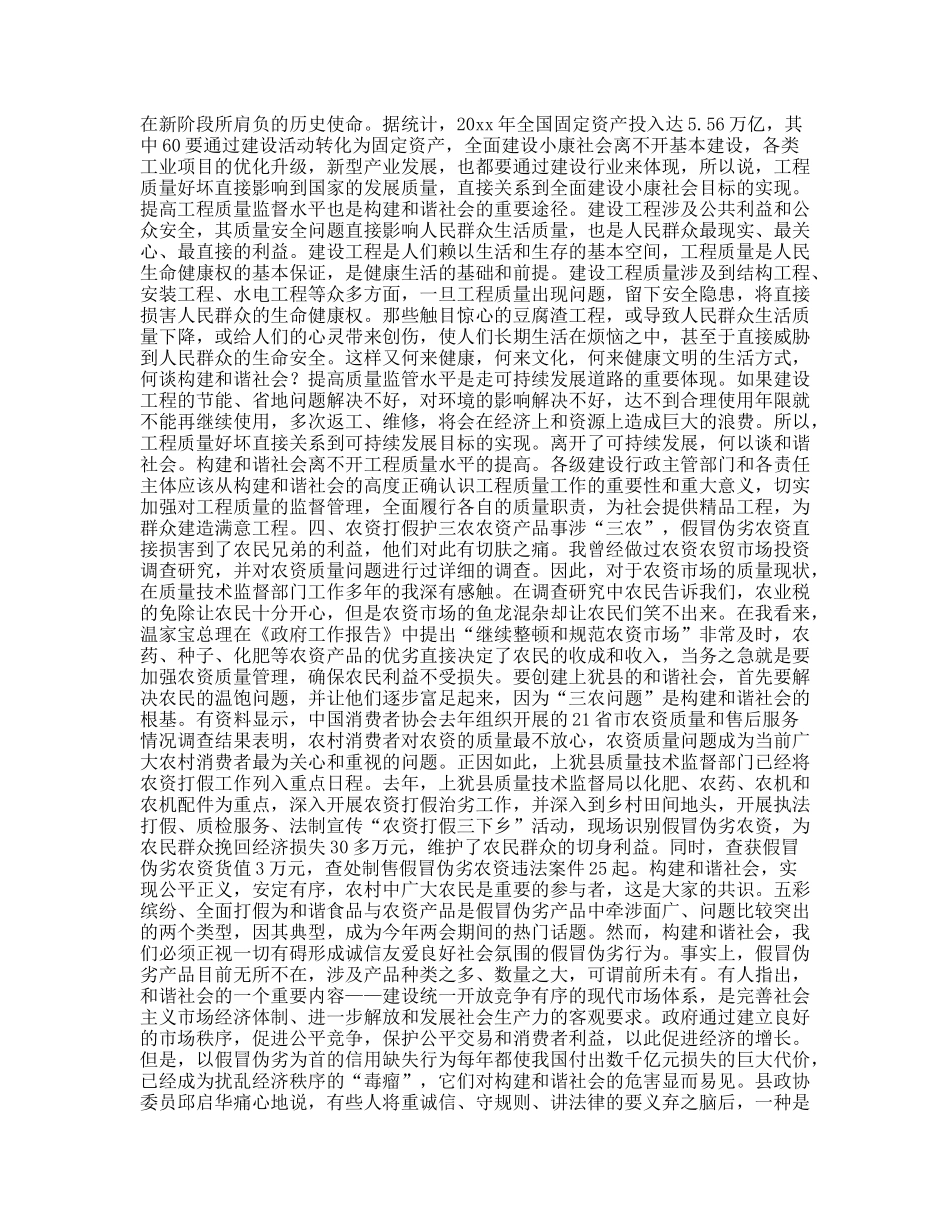 在新阶段所肩负的历史使命。据统计，20xx 年全国固定资产投入达 5.56 万亿，其中 60 要通过建设活动转化为固定资产，全面建设小康社会离不开基本建设，各类工业项目的优化升级，新型产业发展，也都要通过建设行业来体现，所以说，工程质量好坏直接影响到国家的发展质量，直接关系到全面建设小康社会目标的实现。提高工程质量监督水平也是构建和谐社会的重要途径。建设工程涉及公共利益和公众安全，其质量安全问题直接影响人民群众生活质量，也是人民群众最现实、最关心、最直接的利益。建设工程是人们赖以生活和生存的基本空间，工程质量是人民生命健康权的基本保证，是健康生活的基础和前提。建设工程质量涉及到结构工程、安装工程、水电工程等众多方面，一旦工程质量出现问题，留下安全隐患，将直接损害人民群众的生命健康权。那些触目惊心的豆腐渣工程，或导致人民群众生活质量下降，或给人们的心灵带来创伤，使人们长期生活在烦恼之中，甚至于直接威胁到人民群众的生命安全。这样又何来健康，何来文化，何来健康文明的生活方式，何谈构建和谐社会？提高质量监管水平是走可持续发展道路的重要体现。如果建设工程的节能、省地问题解决不好，对环境的影响解决不好，达不到合理使用年限就不能再继续使用，多次返工、维修，将会在经济上和资源上造成巨大的浪费。所以，工程质量好坏直接关系到可持续发展目标的实现。离开了可持续发展，何以谈和谐社会。构建和谐社会离不开工程质量水平的提高。各级建设行政主管部门和各责任主体应该从构建和谐社会的高度正确认识工程质量工作的重要性和重大意义，切实加强对工程质量的监督管理，全面履行各自的质量职责，为社会提供精品工程，为群众建造满意工程。四、农资打假护三农农资产品事涉“三农”，假冒伪劣农资直接损害到了农民兄弟的利益，他们对此有切肤之痛。我曾经做过农资农贸市场投资调查研究，并对农资质量问题进行过详细的调查。因此，对于农资市场的质量现状，在质量技术监督部门工作多年的我深有感触。在调查研究中农民告诉我们，农业税的免除让农民十分开心，但是农资市场的鱼龙混杂却让农民们笑不出来。在我看来，温家宝总理在《政府工作报告》中提出“继续整顿和规范农资市场”非常及时，农药、种子、化肥等农资产品的优劣直接决定了农民的收成和收入，当务之急就是要加强农资质量管理，确保农民利益不受损失。要创建上犹县的和谐社会，首先要解决农民的温饱问题，并让他们逐步富足起来，因为“三农问题”是构建和谐社会的根基。有资料显示，中国消费者协会去年组织开展的 21 省市农资质量和售后服务情况调查结果表明，农村消费者对农资的质量最不放心，农资质量问题成为当前广大农村消费者最为关心和重视的问题。正因如此，上犹县质量技术监督部门已经将农资打假工作列入重点日程。去年，上犹县质量技术监督局以化肥、农药、农机和农机配件为重点，深入开展农资打假治劣工作，并深入到乡村田间地头，开展执法打假、质检服务、法制宣传“农资打假三下乡”活动，现场识别假冒伪劣农资，为农民群众挽回经济损失 30 多万元，维护了农民群众的切身利益。同时，查获假冒伪劣农资货值 3 万元，查处制售假冒伪劣农资违法案件 25 起。构建和谐社会，实现公平正义，安定有序，农村中广大农民是重要的参与者，这是大家的共识。五彩缤纷、全面打假为和谐食品与农资产品是假冒伪劣产品中牵涉面广、问题比较突出的两个类型，因其典型，成为今年两会期间的热门话题。然而，构建和谐社会，我们必须正视一切有碍形成诚信友爱良好社会氛围的假冒伪劣行为。事实上，假冒伪劣产品目前无所不在，涉及产品种类之多、数量之大，可谓前所未有。有人指出，和谐社会的一个重要内容——建设统一开放竞争有序的现代市场体系，是完善社会主义市场经济体制、进一步解放和发展社会生产力的客观要求。政府通过建立良好的市场秩序，促进公平竞争，保护公平交易和消费者利益，以此促进经济的增长。但是，以假冒伪劣为首的信用缺失行为每年都使我国付出数千亿元损失的巨大代价，已经成为扰乱经济秩序的“毒瘤”，它们对构建和谐社会的危害显而易见。县政协委员邱启华痛心地说，有些人将重诚信、守规则、讲法律的要义弃之脑后，一种是